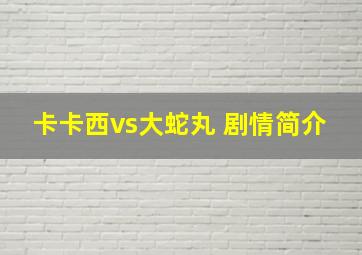 卡卡西vs大蛇丸 剧情简介